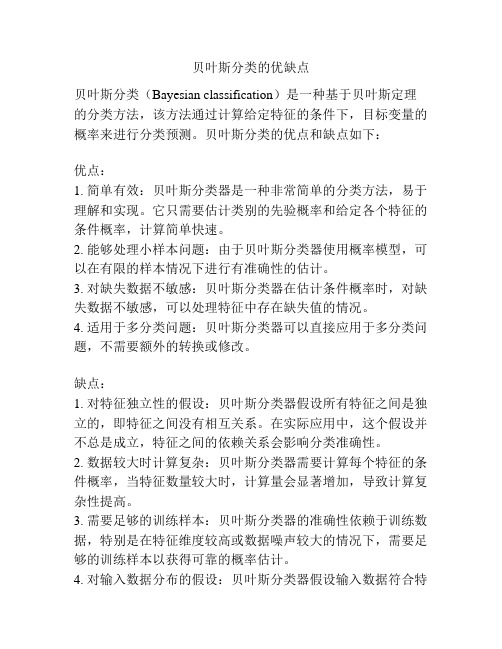 贝叶斯分类的优缺点

贝叶斯分类（Bayesian classification）是一种基于贝叶斯定理的分类方法，该方法通过计算给定特征的条件下，目标变量的概率来进行分类预测。贝叶斯分类的优点和缺点如下：

优点：
1. 简单有效：贝叶斯分类器是一种非常简单的分类方法，易于理解和实现。它只需要估计类别的先验概率和给定各个特征的条件概率，计算简单快速。
2. 能够处理小样本问题：由于贝叶斯分类器使用概率模型，可以在有限的样本情况下进行有准确性的估计。
3. 对缺失数据不敏感：贝叶斯分类器在估计条件概率时，对缺失数据不敏感，可以处理特征中存在缺失值的情况。
4. 适用于多分类问题：贝叶斯分类器可以直接应用于多分类问题，不需要额外的转换或修改。

缺点：
1. 对特征独立性的假设：贝叶斯分类器假设所有特征之间是独立的，即特征之间没有相互关系。在实际应用中，这个假设并不总是成立，特征之间的依赖关系会影响分类准确性。
2. 数据较大时计算复杂：贝叶斯分类器需要计算每个特征的条件概率，当特征数量较大时，计算量会显著增加，导致计算复杂性提高。
3. 需要足够的训练样本：贝叶斯分类器的准确性依赖于训练数据，特别是在特征维度较高或数据噪声较大的情况下，需要足够的训练样本以获得可靠的概率估计。
4. 对输入数据分布的假设：贝叶斯分类器假设输入数据符合特